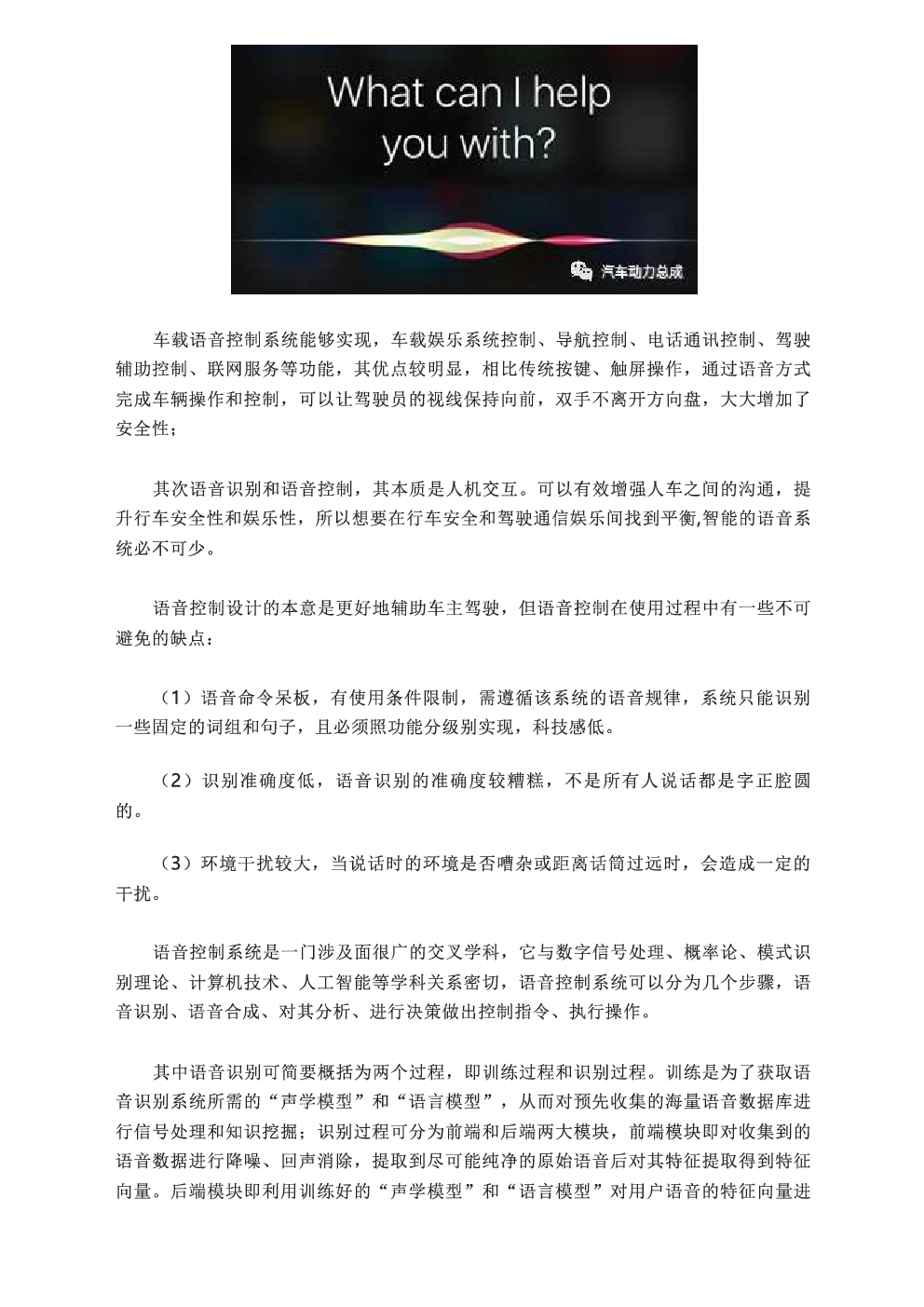 What can I help you with?

汽车动力总成

车载语音控制系统能够实现，车载娱乐系统控制、导航控制、电话通讯控制、驾驶辅助控制、联网服务等功能，其优点较明显，相比传统按键、触屏操作，通过语音方式完成车辆操作和控制，可以让驾驶员的视线保持向前，双手不离开方向盘，大大增加了安全性；

其次语音识别和语音控制，其本质是人机交互。可以有效增强人车之间的沟通，提升行车安全性和娱乐性，所以想要在行车安全和驾驶通信娱乐间找到平衡,智能的语音系统必不可少。

语音控制设计的本意是更好地辅助车主驾驶，但语音控制在使用过程中有一些不可避免的缺点：

（1）语音命令呆板，有使用条件限制，需遵循该系统的语音规律，系统只能识别一些固定的词组和句子，且必须照功能分级别实现，科技感低。

（2）识别准确度低，语音识别的准确度较糟糕，不是所有人说话都是字正腔圆的。

（3）环境干扰较大，当说话时的环境是否嘈杂或距离话筒过远时，会造成一定的干扰。

语音控制系统是一门涉及面很广的交叉学科，它与数字信号处理、概率论、模式识别理论、计算机技术、人工智能等学科关系密切，语音控制系统可以分为几个步骤，语音识别、语音合成、对其分析、进行决策做出控制指令、执行操作。

其中语音识别可简要概括为两个过程，即训练过程和识别过程。训练是为了获取语音识别系统所需的“声学模型”和“语言模型”，从而对预先收集的海量语音数据库进行信号处理和知识挖掘；识别过程可分为前端和后端两大模块，前端模块即对收集到的语音数据进行降噪、回声消除，提取到尽可能纯净的原始语音后对其特征提取得到特征向量。后端模块即利用训练好的“声学模型”和“语言模型”对用户语音的特征向量进